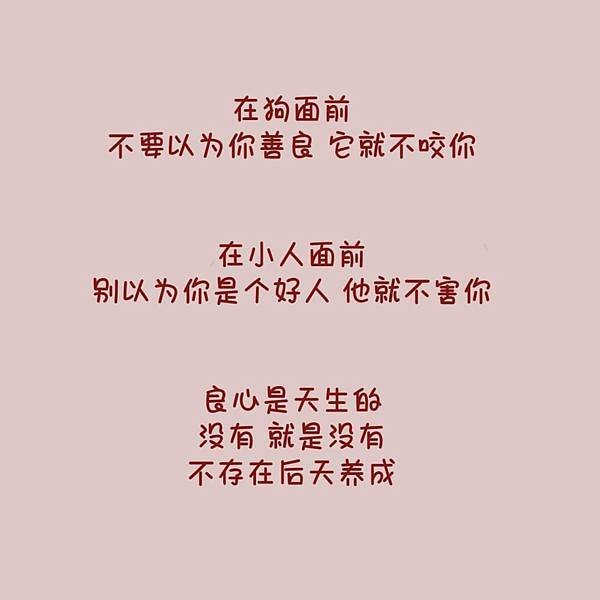 在狗面前
不要以为你善良 它就不咬你

在小人面前
别以为你是个好人 他就不害你

良心是天生的
没有 就是没有
不存在后天养成